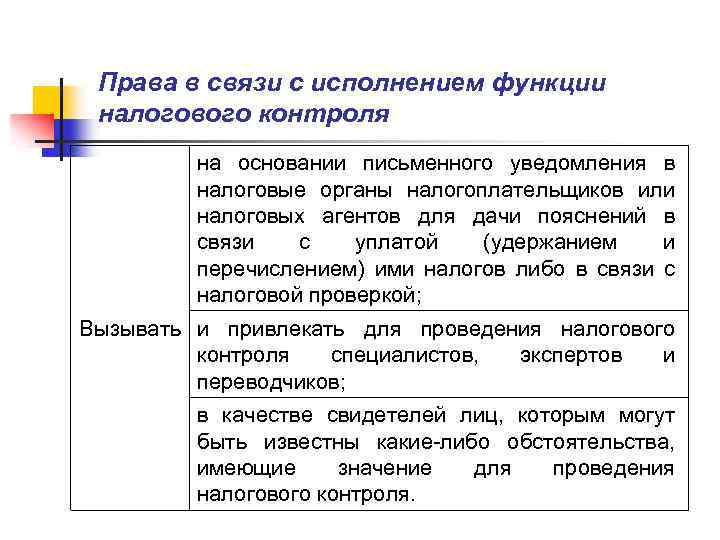 Права в связи с исполнением функции налогового контроля

| Вызывать | на основании письменного уведомления в налоговые органы налогоплательщиков или налоговых агентов для дачи пояснений в связи с уплатой (удержанием и перечислением) ими налогов либо в связи с налоговой проверкой; |
|---|---|
| | и привлекать для проведения налогового контроля специалистов, экспертов и переводчиков; |
| | в качестве свидетелей лиц, которым могут быть известны какие-либо обстоятельства, имеющие значение для проведения налогового контроля. |